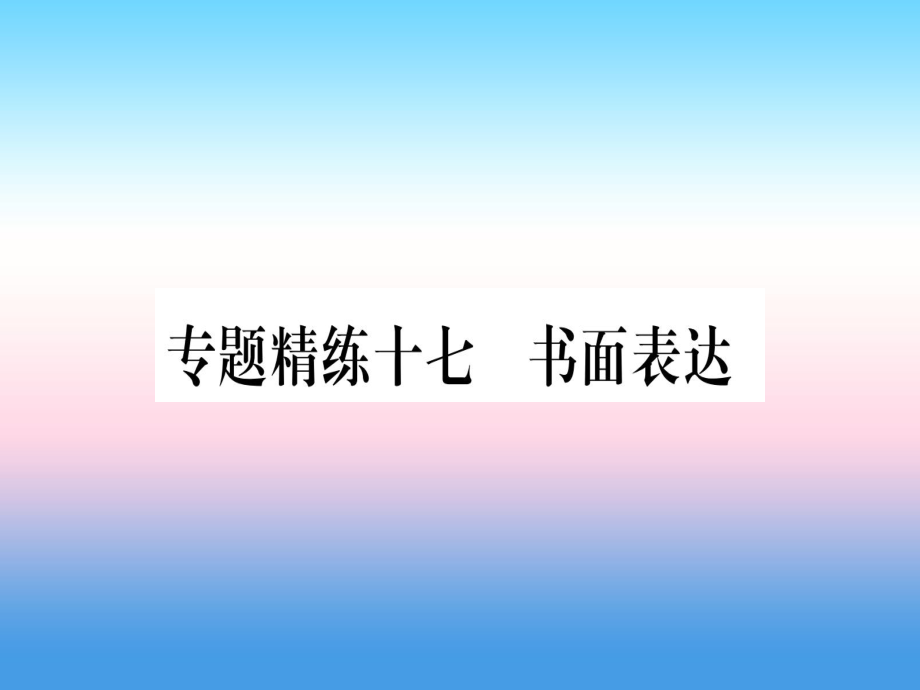 专题精练十七　书面表达